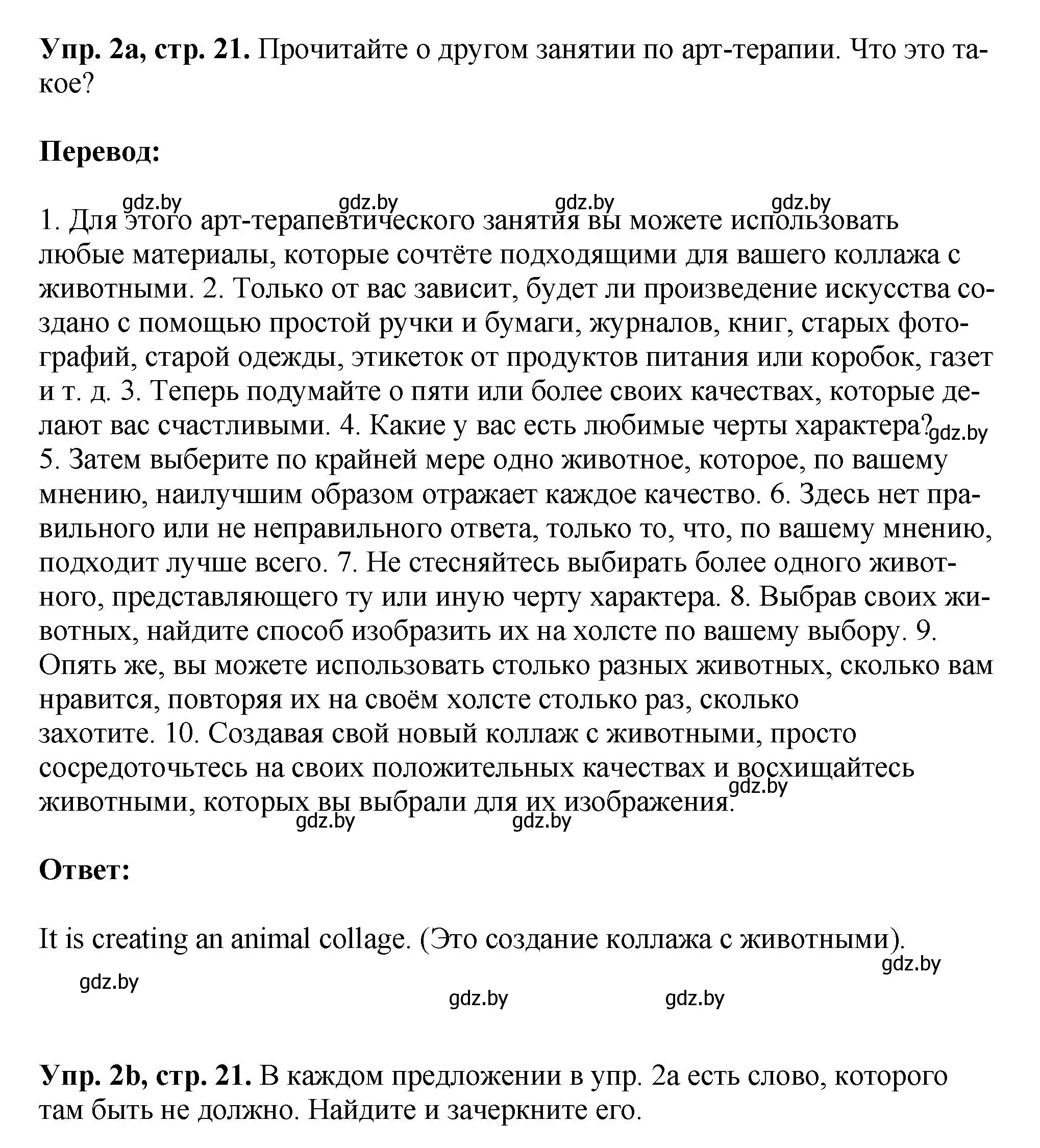 **Упр. 2a, стр. 21.** Прочитайте о другом занятии по арт-терапии. Что это такое?

**Перевод:**

gdz.by gdz.by gdz.by gdz.by

1. Для этого арт-терапевтического занятия вы можете использовать любые материалы, которые сочтёте подходящими для вашего коллажа с животными. 2. Только от вас зависит, будет ли произведение искусства создано с помощью простой ручки и бумаги, журналов, книг, старых фотографий, старой одежды, этикеток от продуктов питания или коробок, газет и т. д. 3. Теперь подумайте о пяти или более своих качествах, которые делают вас счастливыми. 4. Какие у вас есть любимые черты характера? gdz.by 5. Затем выберите по крайней мере одно животное, которое, по вашему мнению, наилучшим образом отражает каждое качество. 6. Здесь нет правильного или не неправильного ответа, только то, что, по вашему мнению, подходит лучше всего. 7. Не стесняйтесь выбирать более одного животного, представляющего ту или иную черту характера. 8. Выбрав своих животных, найдите способ изобразить их на холсте по вашему выбору. 9. Опять же, вы можете использовать столько разных животных, сколько вам нравится, повторяя их на своём холсте столько раз, сколько захотите. 10. Создавая свой новый коллаж с животными, просто сосредоточьтесь на своих положительных качествах и восхищайтесь животными, которых вы выбрали для их изображения.

gdz.by gdz.by gdz.by

**Ответ:**

It is creating an animal collage. (Это создание коллажа с животными).

gdz.by gdz.by gdz.by gdz.by

**Упр. 2b, стр. 21.** В каждом предложении в упр. 2a есть слово, которого там быть не должно. Найдите и зачеркните его.